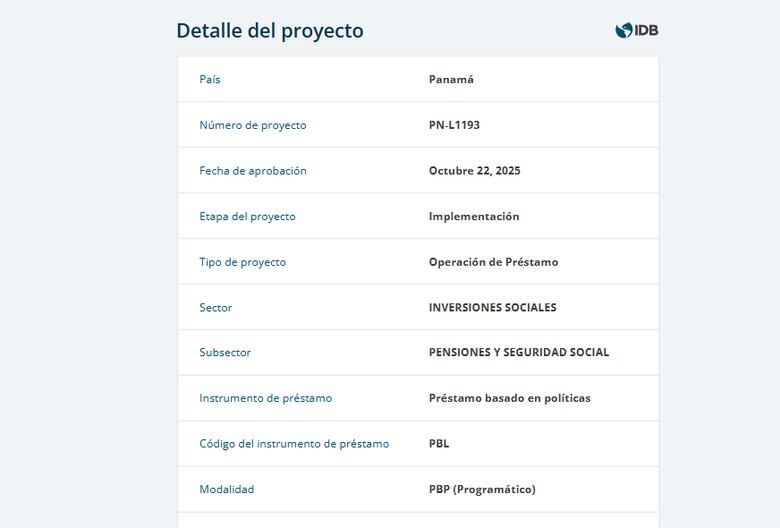 Detalle del proyecto

IDB

| País | Panamá |
|---|---|
| Número de proyecto | PN-L1193 |
| Fecha de aprobación | Octubre 22, 2025 |
| Etapa del proyecto | Implementación |
| Tipo de proyecto | Operación de Préstamo |
| Sector | INVERSIONES SOCIALES |
| Subsector | PENSIONES Y SEGURIDAD SOCIAL |
| Instrumento de préstamo | Préstamo basado en políticas |
| Código del instrumento de préstamo | PBL |
| Modalidad | PBP (Programático) |